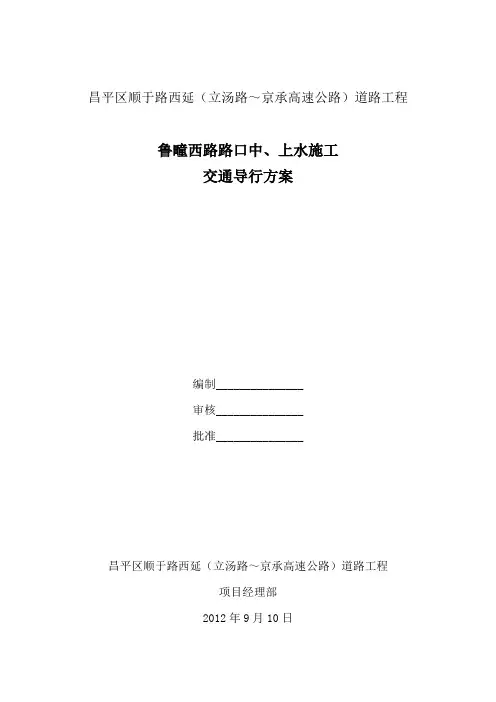 昌平区顺于路西延（立汤路～京承高速公路）道路工程

鲁疃西路路口中、上水施工
交通导行方案

编制______________

审核______________

批准______________

昌平区顺于路西延（立汤路～京承高速公路）道路工程

项目经理部

2012 年 9 月 10 日